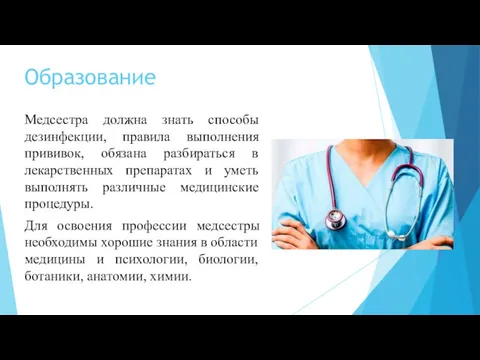 Образование

Медсестра должна знать способы дезинфекции, правила выполнения прививок, обязана разбираться в лекарственных препаратах и уметь выполнять различные медицинские процедуры.

Для освоения профессии медсестры необходимы хорошие знания в области медицины и психологии, биологии, ботаники, анатомии, химии.